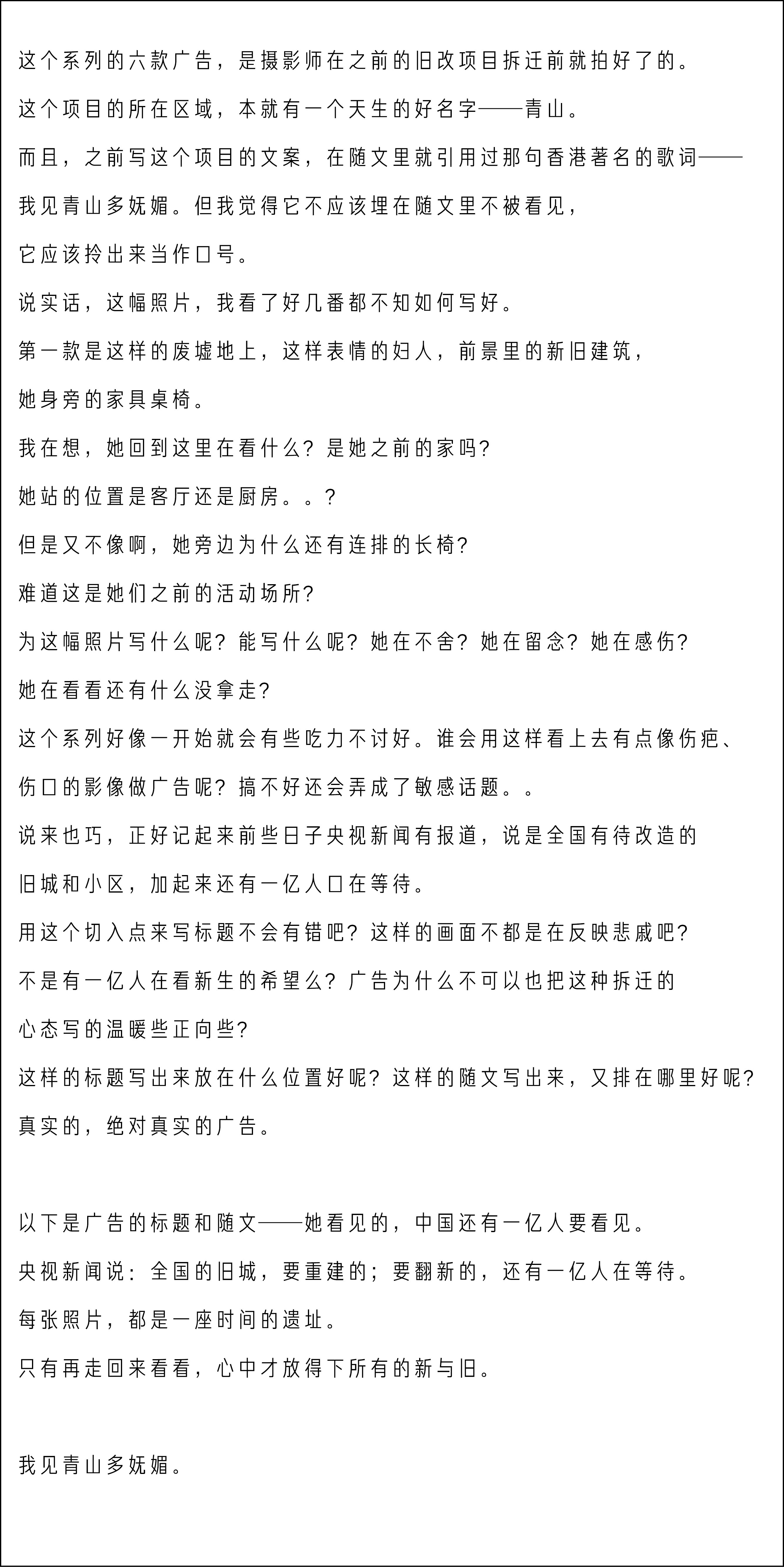 这个系列的六款广告，是摄影师在之前的旧改项目拆迁前就拍好了的。

这个项目的所在区域，本就有一个天生的好名字——青山。

而且，之前写这个项目的文案，在随文里就引用过那句香港著名的歌词——

我见青山多妩媚。但我觉得它不应该埋在随文里不被看见，

它应该拎出来当作口号。

说实话，这幅照片，我看了好几番都不知如何写好。

第一款是这样的废墟地上，这样表情的妇人，前景里的新旧建筑，

她身旁的家具桌椅。

我在想，她回到这里在看什么？是她之前的家吗？

她站的位置是客厅还是厨房。。？

但是又不像啊，她旁边为什么还有连排的长椅？

难道这是她们之前的活动场所？

为这幅照片写什么呢？能写什么呢？她在不舍？她在留念？她在感伤？

她在看看还有什么没拿走？

这个系列好像一开始就会有些吃力不讨好。谁会用这样看上去有点像伤疤、

伤口的影像做广告呢？搞不好还会弄成了敏感话题。。

说来也巧，正好记起来前些日子央视新闻有报道，说是全国有待改造的

旧城和小区，加起来还有一亿人口在等待。

用这个切入点来写标题不会有错吧？这样的画面不都是在反映悲戚吧？

不是有一亿人在看新生的希望么？广告为什么不可以也把这种拆迁的

心态写的温暖些正向些？

这样的标题写出来放在什么位置好呢？这样的随文写出来，又排在哪里好呢？

真实的，绝对真实的广告。

以下是广告的标题和随文——她看见的，中国还有一亿人要看见。

央视新闻说：全国的旧城，要重建的；要翻新的，还有一亿人在等待。

每张照片，都是一座时间的遗址。

只有再走回来看看，心中才放得下所有的新与旧。

我见青山多妩媚。